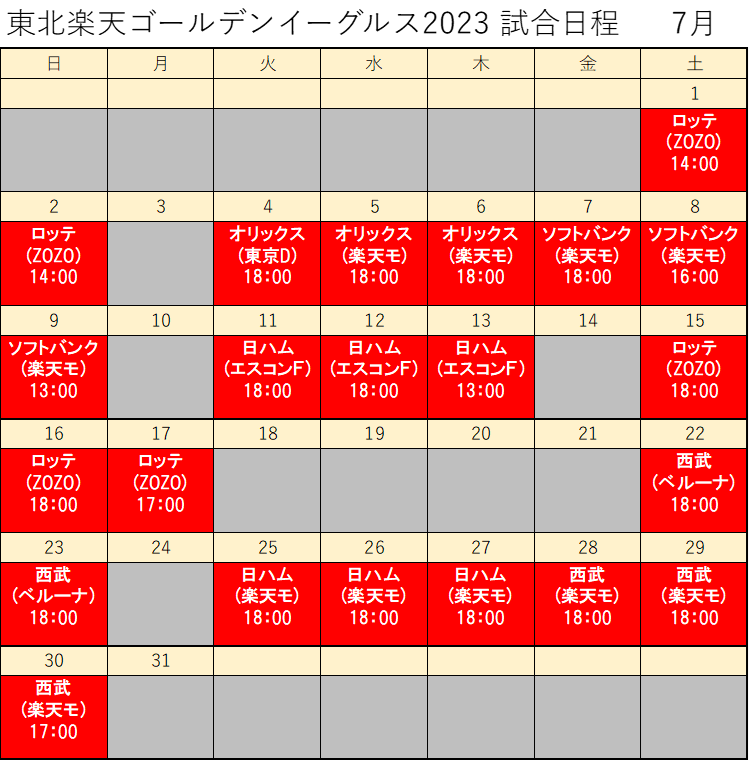 東北楽天ゴールデンイーグルス2023 試合日程　7月

| 日 | 月 | 火 | 水 | 木 | 金 | 土 |
|---|---|---|---|---|---|---|
|  |  |  |  |  |  | 1 |
|  |  |  |  |  |  | ロッテ (ZOZO) 14:00 |
| 2 | 3 | 4 | 5 | 6 | 7 | 8 |
| ロッテ (ZOZO) 14:00 |  | オリックス (東京D) 18:00 | オリックス (楽天モ) 18:00 | オリックス (楽天モ) 18:00 | ソフトバンク (楽天モ) 18:00 | ソフトバンク (楽天モ) 16:00 |
| 9 | 10 | 11 | 12 | 13 | 14 | 15 |
| ソフトバンク (楽天モ) 13:00 |  | 日ハム (エスコンF) 18:00 | 日ハム (エスコンF) 18:00 | 日ハム (エスコンF) 13:00 |  | ロッテ (ZOZO) 18:00 |
| 16 | 17 | 18 | 19 | 20 | 21 | 22 |
| ロッテ (ZOZO) 18:00 | ロッテ (ZOZO) 17:00 |  |  |  |  | 西武 (ベルーナ) 18:00 |
| 23 | 24 | 25 | 26 | 27 | 28 | 29 |
| 西武 (ベルーナ) 18:00 |  | 日ハム (楽天モ) 18:00 | 日ハム (楽天モ) 18:00 | 日ハム (楽天モ) 18:00 | 西武 (楽天モ) 18:00 | 西武 (楽天モ) 18:00 |
| 30 | 31 |  |  |  |  |  |
| 西武 (楽天モ) 17:00 |  |  |  |  |  |  |